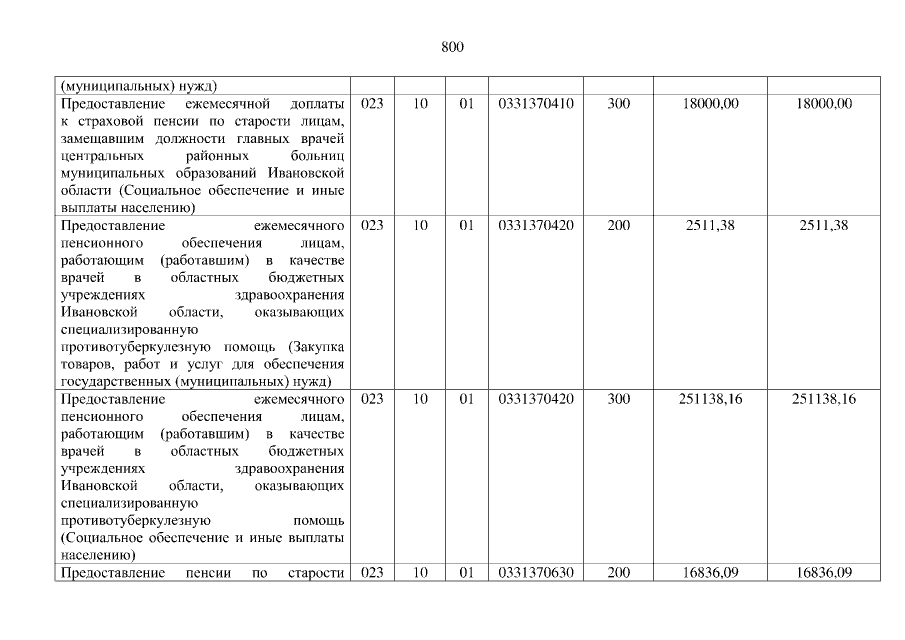 800

| (муниципальных) нужд) | | | | | | | |
|---|---|---|---|---|---|---|---|
| Предоставление ежемесячной доплаты к страховой пенсии по старости лицам, замещавшим должности главных врачей центральных районных больниц муниципальных образований Ивановской области (Социальное обеспечение и иные выплаты населению) | 023 | 10 | 01 | 0331370410 | 300 | 18000,00 | 18000,00 |
| Предоставление ежемесячного пенсионного обеспечения лицам, работающим (работавшим) в качестве врачей в областных бюджетных учреждениях здравоохранения Ивановской области, оказывающих специализированную противотуберкулезную помощь (Закупка товаров, работ и услуг для обеспечения государственных (муниципальных) нужд) | 023 | 10 | 01 | 0331370420 | 200 | 2511,38 | 2511,38 |
| Предоставление ежемесячного пенсионного обеспечения лицам, работающим (работавшим) в качестве врачей в областных бюджетных учреждениях здравоохранения Ивановской области, оказывающих специализированную противотуберкулезную помощь (Социальное обеспечение и иные выплаты населению) | 023 | 10 | 01 | 0331370420 | 300 | 251138,16 | 251138,16 |
| Предоставление пенсии по старости | 023 | 10 | 01 | 0331370630 | 200 | 16836,09 | 16836,09 |